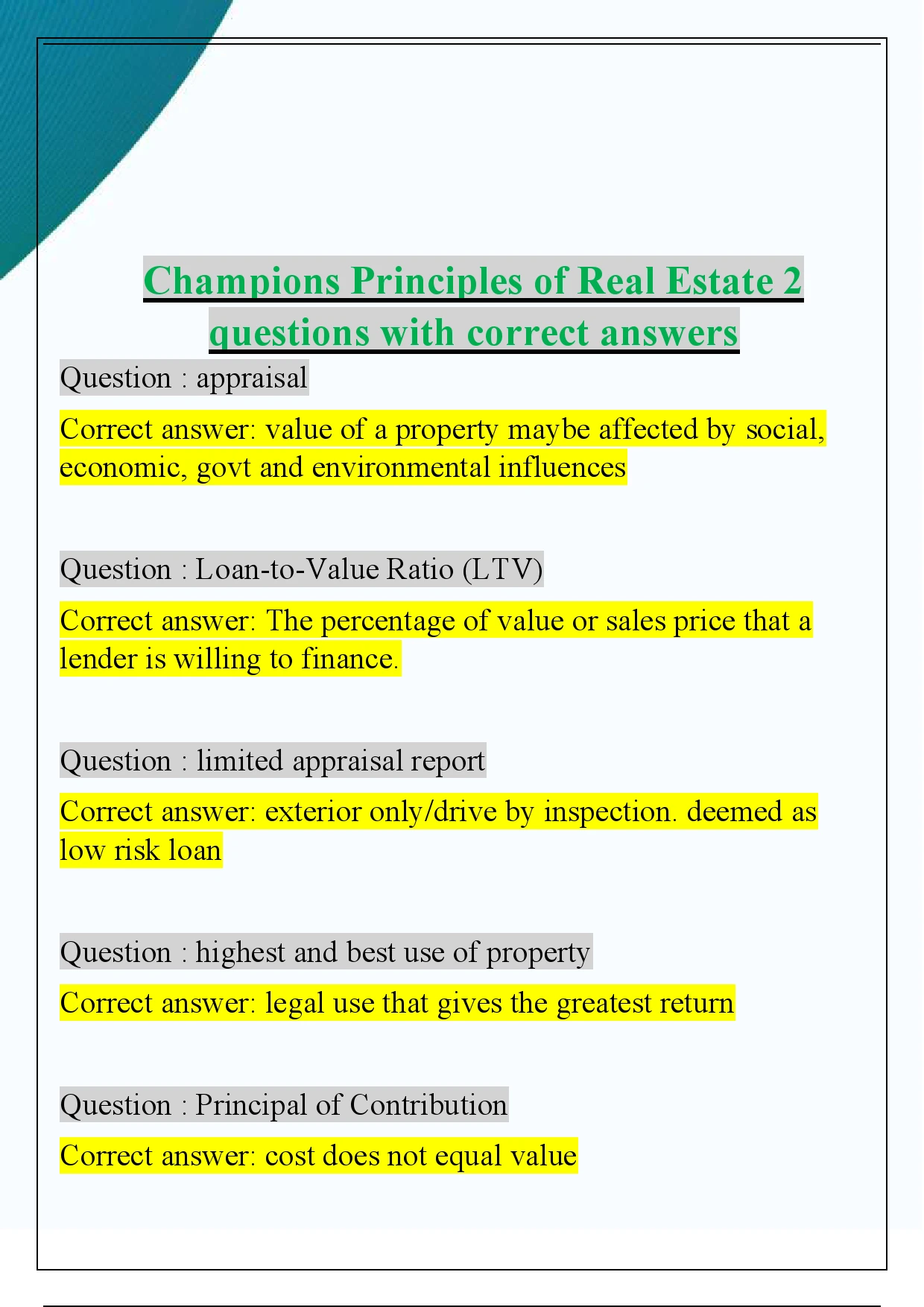 Champions Principles of Real Estate 2 questions with correct answers

Question : appraisal

Correct answer: value of a property maybe affected by social, economic, govt and environmental influences

Question : Loan-to-Value Ratio (LTV)

Correct answer: The percentage of value or sales price that a lender is willing to finance.

Question : limited appraisal report

Correct answer: exterior only/drive by inspection. deemed as low risk loan

Question : highest and best use of property

Correct answer: legal use that gives the greatest return

Question : Principal of Contribution

Correct answer: cost does not equal value